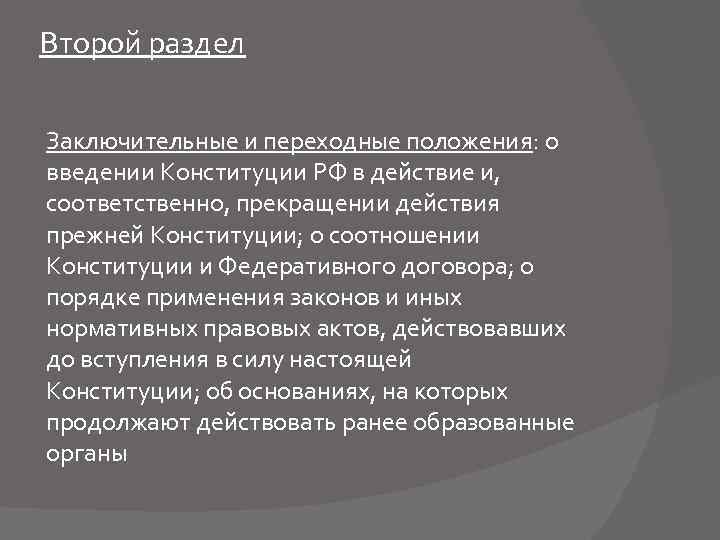 Второй раздел

Заключительные и переходные положения: о введении Конституции РФ в действие и, соответственно, прекращении действия прежней Конституции; о соотношении Конституции и Федеративного договора; о порядке применения законов и иных нормативных правовых актов, действовавших до вступления в силу настоящей Конституции; об основаниях, на которых продолжают действовать ранее образованные органы